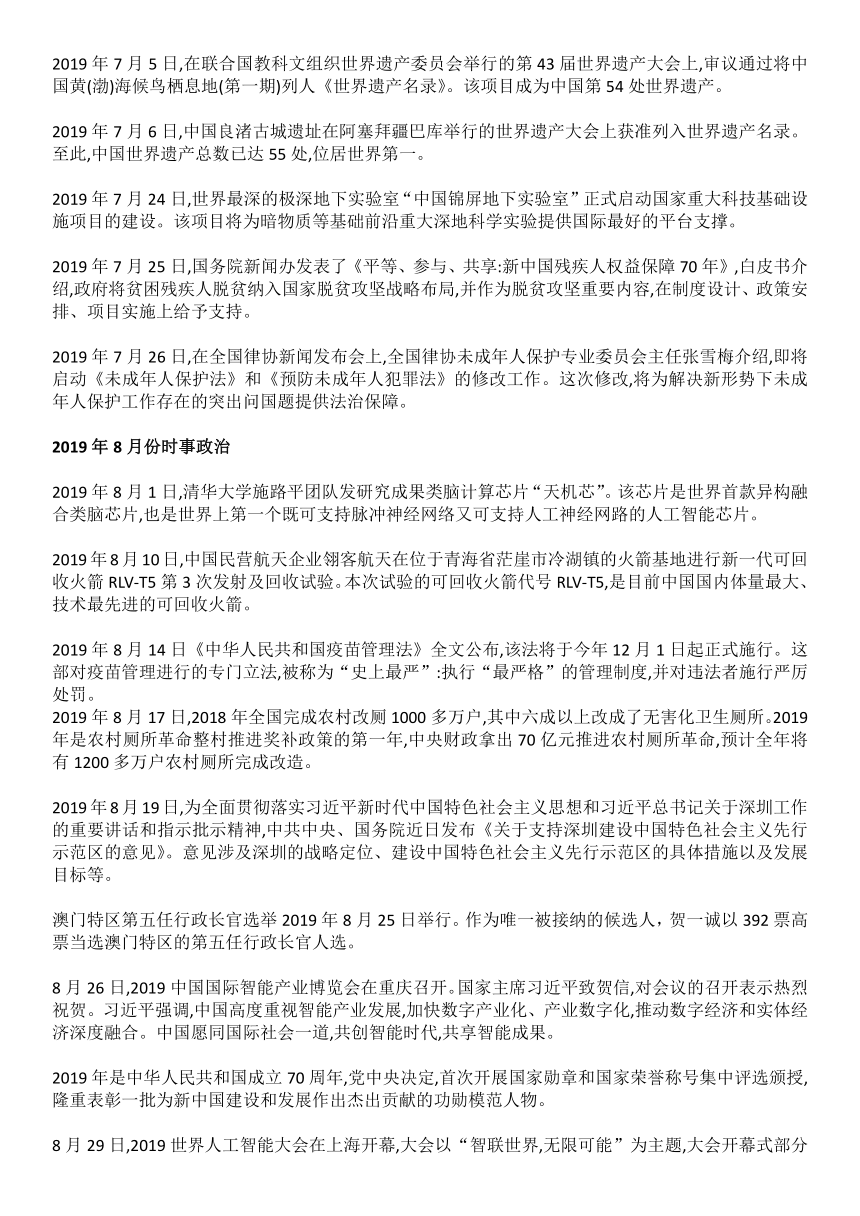 2019 年 7 月 5 日,在联合国教科文组织世界遗产委员会举行的第 43 届世界遗产大会上,审议通过将中国黄(渤)海候鸟栖息地(第一期)列人《世界遗产名录》。该项目成为中国第 54 处世界遗产。

2019 年 7 月 6 日,中国良渚古城遗址在阿塞拜疆巴库举行的世界遗产大会上获准列入世界遗产名录。至此,中国世界遗产总数已达 55 处,位居世界第一。

2019 年 7 月 24 日,世界最深的极深地下实验室“中国锦屏地下实验室”正式启动国家重大科技基础设施项目的建设。该项目将为暗物质等基础前沿重大深地科学实验提供国际最好的平台支撑。

2019 年 7 月 25 日,国务院新闻办发表了《平等、参与、共享:新中国残疾人权益保障 70 年》,白皮书介绍,政府将贫困残疾人脱贫纳入国家脱贫攻坚战略布局,并作为脱贫攻坚重要内容,在制度设计、政策安排、项目实施上给予支持。

2019 年 7 月 26 日,在全国律协新闻发布会上,全国律协未成年人保护专业委员会主任张雪梅介绍,即将启动《未成年人保护法》和《预防未成年人犯罪法》的修改工作。这次修改,将为解决新形势下未成年人保护工作存在的突出问国题提供法治保障。

2019 年 8 月份时事政治

2019 年 8 月 1 日,清华大学施路平团队发研究成果类脑计算芯片“天机芯”。该芯片是世界首款异构融合类脑芯片,也是世界上第一个既可支持脉冲神经网络又可支持人工神经网路的人工智能芯片。

2019 年 8 月 10 日,中国民营航天企业翎客航天在位于青海省茫崖市冷湖镇的火箭基地进行新一代可回收火箭 RLV-T5 第 3 次发射及回收试验。本次试验的可回收火箭代号 RLV-T5,是目前中国国内体量最大、技术最先进的可回收火箭。

2019 年 8 月 14 日《中华人民共和国疫苗管理法》全文公布,该法将于今年 12 月 1 日起正式施行。这部对疫苗管理进行的专门立法,被称为“史上最严”:执行“最严格”的管理制度,并对违法者施行严厉处罚。
2019 年 8 月 17 日,2018 年全国完成农村改厕 1000 多万户,其中六成以上改成了无害化卫生厕所。2019 年是农村厕所革命整村推进奖补政策的第一年,中央财政拿出 70 亿元推进农村厕所革命,预计全年将有 1200 多万户农村厕所完成改造。

2019 年 8 月 19 日,为全面贯彻落实习近平新时代中国特色社会主义思想和习近平总书记关于深圳工作的重要讲话和指示批示精神,中共中央、国务院近日发布《关于支持深圳建设中国特色社会主义先行示范区的意见》。意见涉及深圳的战略定位、建设中国特色社会主义先行示范区的具体措施以及发展目标等。

澳门特区第五任行政长官选举 2019 年 8 月 25 日举行。作为唯一被接纳的候选人,贺一诚以 392 票高票当选澳门特区的第五任行政长官人选。

8 月 26 日,2019 中国国际智能产业博览会在重庆召开。国家主席习近平致贺信,对会议的召开表示热烈祝贺。习近平强调,中国高度重视智能产业发展,加快数字产业化、产业数字化,推动数字经济和实体经济深度融合。中国愿同国际社会一道,共创智能时代,共享智能成果。

2019 年是中华人民共和国成立 70 周年,党中央决定,首次开展国家勋章和国家荣誉称号集中评选颁授,隆重表彰一批为新中国建设和发展作出杰出贡献的功勋模范人物。

8 月 29 日,2019 世界人工智能大会在上海开幕,大会以“智联世界,无限可能”为主题,大会开幕式部分